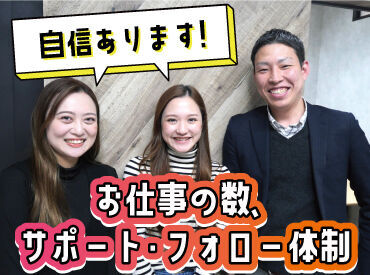 自信あります!

お仕事の数、
サポート・フォロー体制